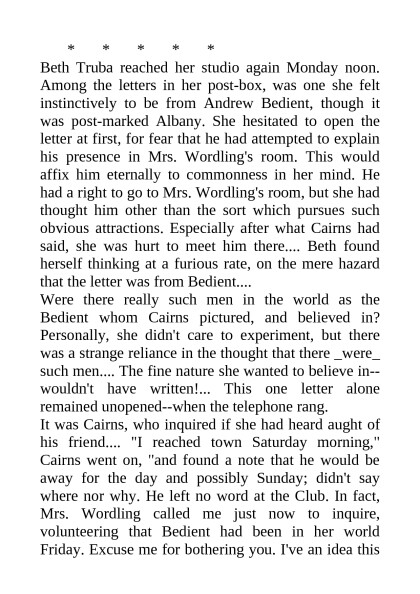 * * * * *

Beth Truba reached her studio again Monday noon. Among the letters in her post-box, was one she felt instinctively to be from Andrew Bedient, though it was post-marked Albany. She hesitated to open the letter at first, for fear that he had attempted to explain his presence in Mrs. Wordling's room. This would affix him eternally to commonness in her mind. He had a right to go to Mrs. Wordling's room, but she had thought him other than the sort which pursues such obvious attractions. Especially after what Cairns had said, she was hurt to meet him there.... Beth found herself thinking at a furious rate, on the mere hazard that the letter was from Bedient....

Were there really such men in the world as the Bedient whom Cairns pictured, and believed in? Personally, she didn't care to experiment, but there was a strange reliance in the thought that there _were_ such men.... The fine nature she wanted to believe in--wouldn't have written!... This one letter alone remained unopened--when the telephone rang.

It was Cairns, who inquired if she had heard aught of his friend.... "I reached town Saturday morning," Cairns went on, "and found a note that he would be away for the day and possibly Sunday; didn't say where nor why. He left no word at the Club. In fact, Mrs. Wordling called me just now to inquire, volunteering that Bedient had been in her world Friday. Excuse me for bothering you. I've an idea this